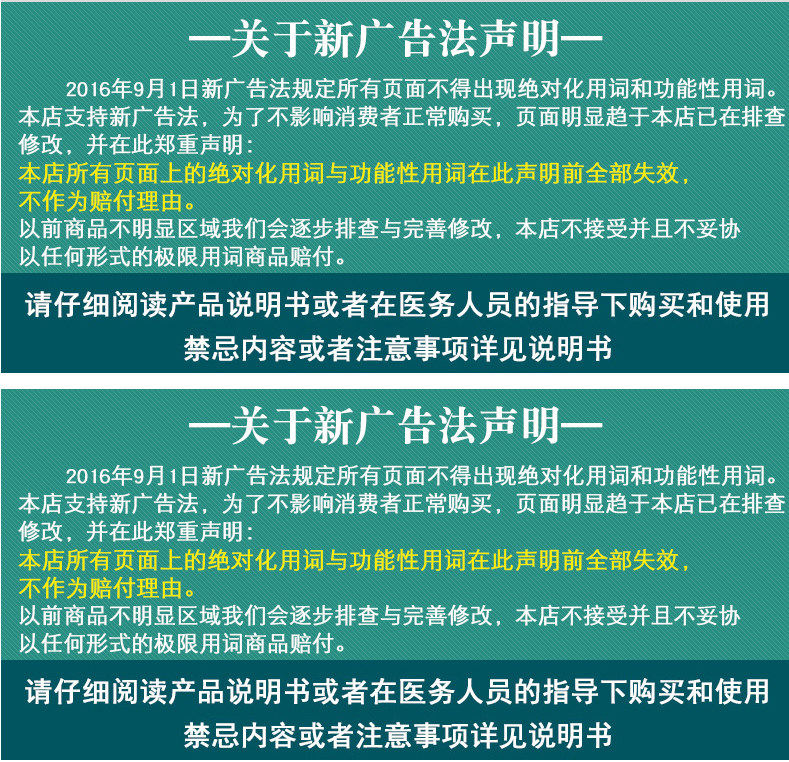 —关于新广告法声明—

2016年9月1日新广告法规定所有页面不得出现绝对化用词和功能性用词。本店支持新广告法，为了不影响消费者正常购买，页面明显趋于本店已在排查修改，并在此郑重声明：

本店所有页面上的绝对化用词与功能性用词在此声明前全部失效，不作为赔付理由。

以前商品不明显区域我们会逐步排查与完善修改，本店不接受并且不妥协以任何形式的极限用词商品赔付。

请仔细阅读产品说明书或者在医务人员的指导下购买和使用

禁忌内容或者注意事项详见说明书

—关于新广告法声明—

2016年9月1日新广告法规定所有页面不得出现绝对化用词和功能性用词。本店支持新广告法，为了不影响消费者正常购买，页面明显趋于本店已在排查修改，并在此郑重声明：

本店所有页面上的绝对化用词与功能性用词在此声明前全部失效，不作为赔付理由。

以前商品不明显区域我们会逐步排查与完善修改，本店不接受并且不妥协以任何形式的极限用词商品赔付。

请仔细阅读产品说明书或者在医务人员的指导下购买和使用

禁忌内容或者注意事项详见说明书